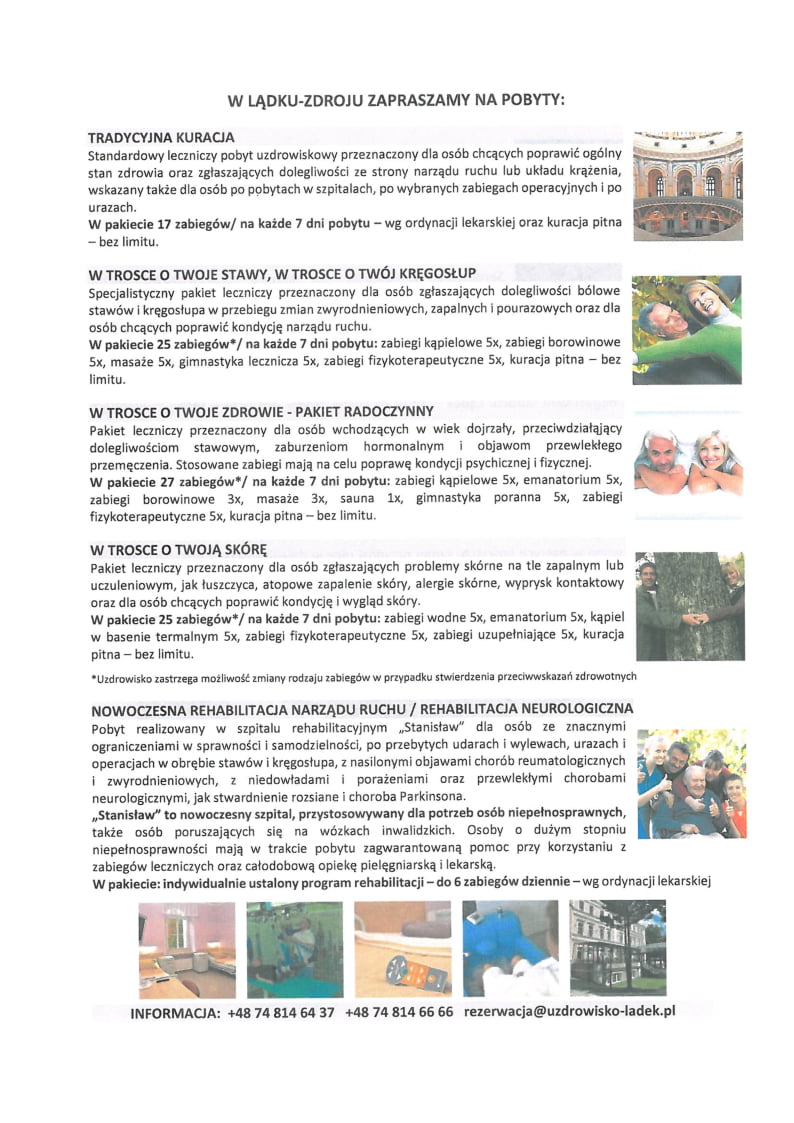 W LĄDKU-ZDROJU ZAPRASZAMY NA POBYTY:

TRADYCYJNA KURACJA
Standardowy leczniczy pobyt uzdrowiskowy przeznaczony dla osób chcących poprawić ogólny stan zdrowia oraz zgłaszających dolegliwości ze strony narządu ruchu lub układu krążenia, wskazany także dla osób po pobytach w szpitalach, po wybranych zabiegach operacyjnych i po urazach.
W pakiecie 17 zabiegów/ na każde 7 dni pobytu – wg ordynacji lekarskiej oraz kuracja pitna – bez limitu.

W TROSCE O TWOJE STAWY, W TROSCE O TWÓJ KRĘGOSŁUP
Specjalistyczny pakiet leczniczy przeznaczony dla osób zgłaszających dolegliwości bólowe stawów i kręgosłupa w przebiegu zmian zwyrodnieniowych, zapalnych i pourazowych oraz dla osób chcących poprawić kondycję narządu ruchu.
W pakiecie 25 zabiegów*/ na każde 7 dni pobytu: zabiegi kąpielowe 5x, zabiegi borowinowe 5x, masaże 5x, gimnastyka lecznicza 5x, zabiegi fizykoterapeutyczne 5x, kuracja pitna – bez limitu.

W TROSCE O TWOJE ZDROWIE - PAKIET RADOCZYNNY
Pakiet leczniczy przeznaczony dla osób wchodzących w wiek dojrzały, przeciwdziałający dolegliwościom stawowym, zaburzeniom hormonalnym i objawom przewlekłego przemęczenia. Stosowane zabiegi mają na celu poprawę kondycji psychicznej i fizycznej.
W pakiecie 27 zabiegów*/ na każde 7 dni pobytu: zabiegi kąpielowe 5x, emanatorium 5x, zabiegi borowinowe 3x, masaże 3x, sauna 1x, gimnastyka poranna 5x, zabiegi fizykoterapeutyczne 5x, kuracja pitna – bez limitu.

W TROSCE O TWOJĄ SKÓRĘ
Pakiet leczniczy przeznaczony dla osób zgłaszających problemy skórne na tle zapalnym lub uczuleniowym, jak łuszczyca, atopowe zapalenie skóry, alergie skórne, wyprysk kontaktowy oraz dla osób chcących poprawić kondycję i wygląd skóry.
W pakiecie 25 zabiegów*/ na każde 7 dni pobytu: zabiegi wodne 5x, emanatorium 5x, kąpiel w basenie termalnym 5x, zabiegi fizykoterapeutyczne 5x, zabiegi uzupełniające 5x, kuracja pitna – bez limitu.

*Uzdrowisko zastrzega możliwość zmiany rodzaju zabiegów w przypadku stwierdzenia przeciwwskazań zdrowotnych

NOWOCZESNA REHABILITACJA NARZĄDU RUCHU / REHABILITACJA NEUROLOGICZNA
Pobyt realizowany w szpitalu rehabilitacyjnym „Stanisław" dla osób ze znacznymi ograniczeniami w sprawności i samodzielności, po przebytych udarach i wylewach, urazach i operacjach w obrębie stawów i kręgosłupa, z nasilonymi objawami chorób reumatologicznych i zwyrodnieniowych, z niedowładami i porażeniami oraz przewlekłymi chorobami neurologicznymi, jak stwardnienie rozsiane i choroba Parkinsona.
„Stanisław" to nowoczesny szpital, przystosowywany dla potrzeb osób niepełnosprawnych, także osób poruszających się na wózkach inwalidzkich. Osoby o dużym stopniu niepełnosprawności mają w trakcie pobytu zagwarantowaną pomoc przy korzystaniu z zabiegów leczniczych oraz całodobową opiekę pielęgniarską i lekarską.
W pakiecie: indywidualnie ustalony program rehabilitacji – do 6 zabiegów dziennie – wg ordynacji lekarskiej

INFORMACJA: +48 74 814 64 37 +48 74 814 66 66 rezerwacja@uzdrowisko-ladek.pl